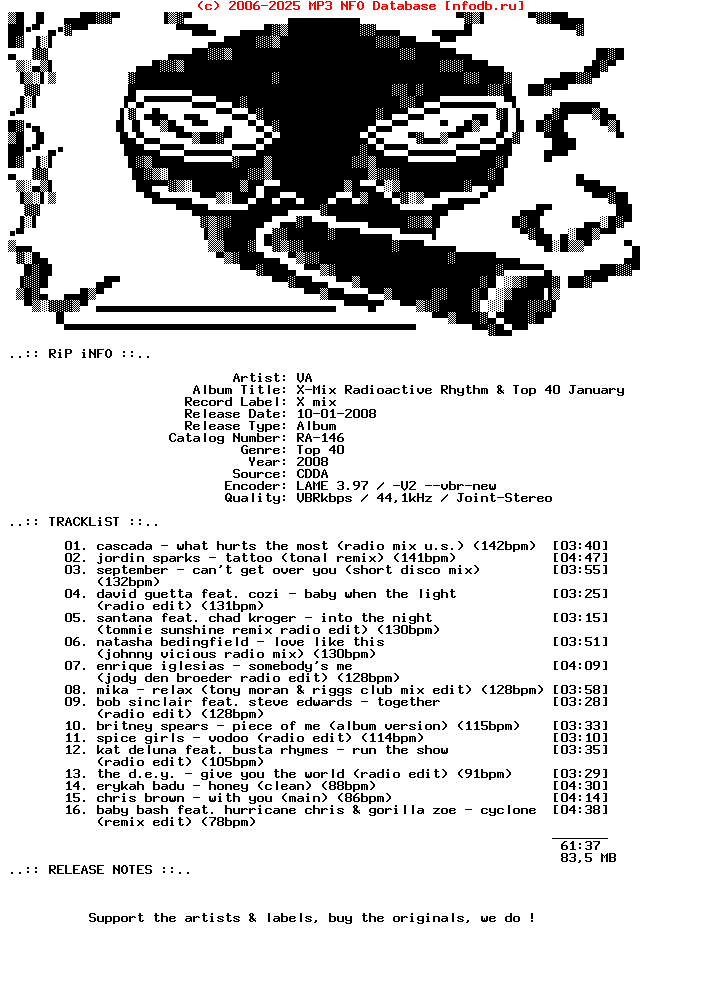 (c) 2006-2025 MP3 NFO Database [nfodb.ru]

..:: RiP iNFO ::..

Artist: VA
Album Title: X-Mix Radioactive Rhythm & Top 40 January
Record Label: X mix
Release Date: 10-01-2008
Release Type: Album
Catalog Number: RA-146
Genre: Top 40
Year: 2008
Source: CDDA
Encoder: LAME 3.97 / -V2 --vbr-new
Quality: VBRkbps / 44,1kHz / Joint-Stereo

..:: TRACKLiST ::..

01. cascada - what hurts the most (radio mix u.s.) (142bpm) [03:40]
02. jordin sparks - tattoo (tonal remix) (141bpm) [04:47]
03. september - can't get over you (short disco mix) (132bpm) [03:55]
04. david guetta feat. cozi - baby when the light (radio edit) (131bpm) [03:25]
05. santana feat. chad kroger - into the night (tommie sunshine remix radio edit) (130bpm) [03:15]
06. natasha bedingfield - love like this (johnny vicious radio mix) (130bpm) [03:51]
07. enrique iglesias - somebody's me (jody den broeder radio edit) (128bpm) [04:09]
08. mika - relax (tony moran & riggs club mix edit) (128bpm) [03:58]
09. bob sinclair feat. steve edwards - together (radio edit) (128bpm) [03:28]
10. britney spears - piece of me (album version) (115bpm) [03:33]
11. spice girls - vodoo (radio edit) (114bpm) [03:10]
12. kat deluna feat. busta rhymes - run the show (radio edit) (105bpm) [03:35]
13. the d.e.y. - give you the world (radio edit) (91bpm) [03:29]
14. erykah badu - honey (clean) (88bpm) [04:30]
15. chris brown - with you (main) (86bpm) [04:14]
16. baby bash feat. hurricane chris & gorilla zoe - cyclone (remix edit) (78bpm) [04:38]

61:37
83,5 MB

..:: RELEASE NOTES ::..

Support the artists & labels, buy the originals, we do !